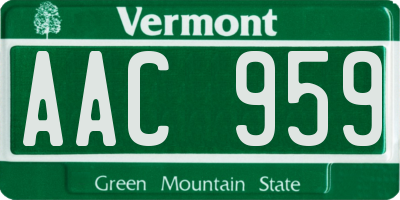 Vermont

AAC 959

Green Mountain State